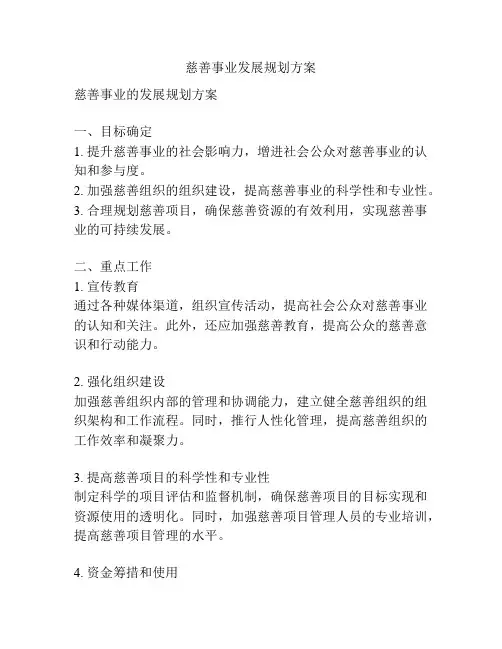 慈善事业发展规划方案

慈善事业的发展规划方案

一、目标确定
1. 提升慈善事业的社会影响力，增进社会公众对慈善事业的认知和参与度。
2. 加强慈善组织的组织建设，提高慈善事业的科学性和专业性。
3. 合理规划慈善项目，确保慈善资源的有效利用，实现慈善事业的可持续发展。

二、重点工作
1. 宣传教育
通过各种媒体渠道，组织宣传活动，提高社会公众对慈善事业的认知和关注。此外，还应加强慈善教育，提高公众的慈善意识和行动能力。

2. 强化组织建设
加强慈善组织内部的管理和协调能力，建立健全慈善组织的组织架构和工作流程。同时，推行人性化管理，提高慈善组织的工作效率和凝聚力。

3. 提高慈善项目的科学性和专业性
制定科学的项目评估和监督机制，确保慈善项目的目标实现和资源使用的透明化。同时，加强慈善项目管理人员的专业培训，提高慈善项目管理的水平。

4. 资金筹措和使用